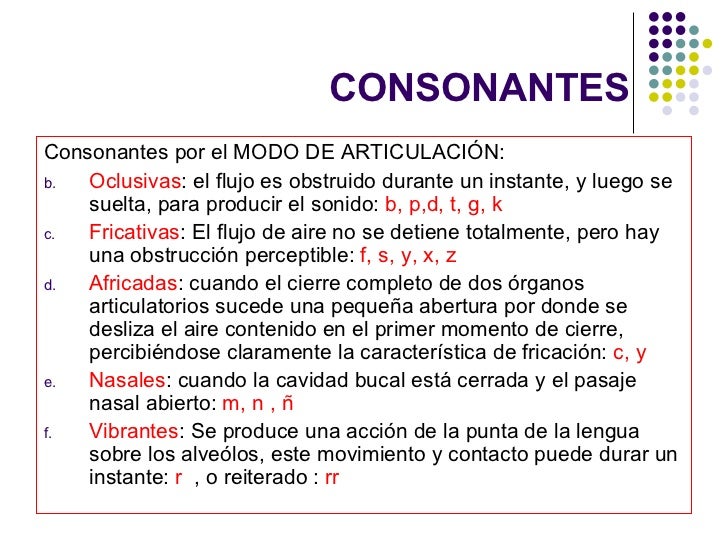 CONSONANTES

Consonantes por el MODO DE ARTICULACIÓN:

b. Oclusivas: el flujo es obstruido durante un instante, y luego se suelta, para producir el sonido: b, p,d, t, g, k

c. Fricativas: El flujo de aire no se detiene totalmente, pero hay una obstrucción perceptible: f, s, y, x, z

d. Africadas: cuando el cierre completo de dos órganos articulatorios sucede una pequeña abertura por donde se desliza el aire contenido en el primer momento de cierre, percibiéndose claramente la característica de fricación: c, y

e. Nasales: cuando la cavidad bucal está cerrada y el pasaje nasal abierto: m, n , ñ

f. Vibrantes: Se produce una acción de la punta de la lengua sobre los alveólos, este movimiento y contacto puede durar un instante: r , o reiterado : rr